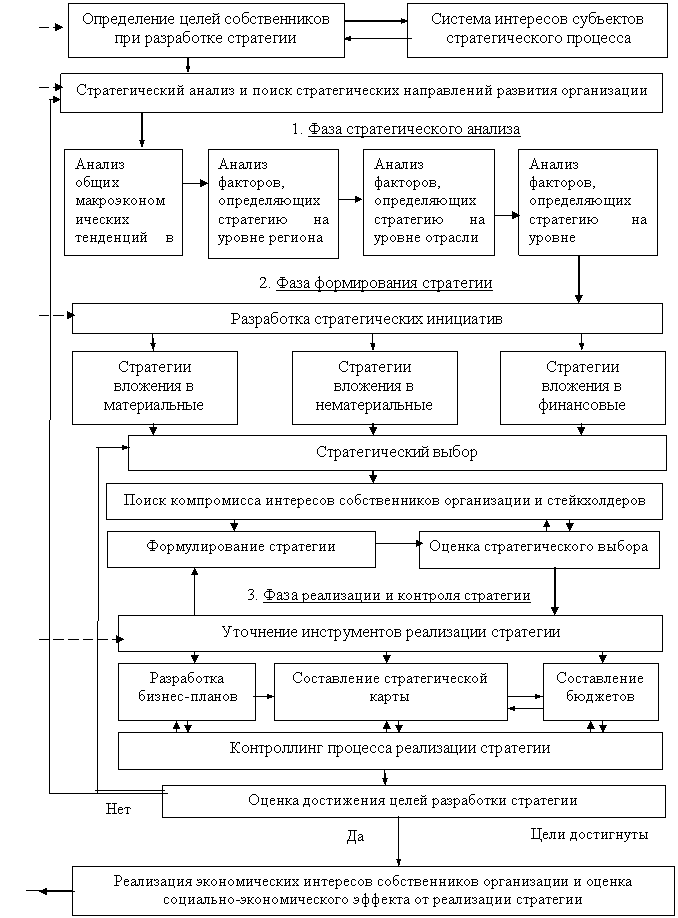 Определение целей собственников при разработке стратегии

Система интересов субъектов стратегического процесса

Стратегический анализ и поиск стратегических направлений развития организации

1. Фаза стратегического анализа

Анализ общих макроэкономических тенденций в

Анализ факторов, определяющих стратегию на уровне региона

Анализ факторов, определяющих стратегию на уровне отрасли

Анализ факторов, определяющих стратегию на уровне

2. Фаза формирования стратегии

Разработка стратегических инициатив

Стратегии вложения в материальные

Стратегии вложения в нематериальные

Стратегии вложения в финансовые

Стратегический выбор

Поиск компромисса интересов собственников организации и стейкхолдеров

Формулирование стратегии

Оценка стратегического выбора

3. Фаза реализации и контроля стратегии

Уточнение инструментов реализации стратегии

Разработка бизнес-планов

Составление стратегической карты

Составление бюджетов

Контроллинг процесса реализации стратегии

Оценка достижения целей разработки стратегии

Нет

Да

Цели достигнуты

Реализация экономических интересов собственников организации и оценка социально-экономического эффекта от реализации стратегии